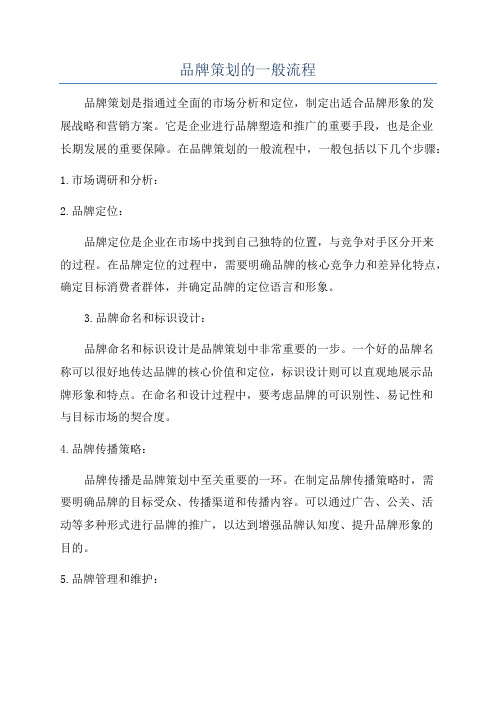 品牌策划的一般流程

品牌策划是指通过全面的市场分析和定位，制定出适合品牌形象的发展战略和营销方案。它是企业进行品牌塑造和推广的重要手段，也是企业长期发展的重要保障。在品牌策划的一般流程中，一般包括以下几个步骤：

1.市场调研和分析：

2.品牌定位：

品牌定位是企业在市场中找到自己独特的位置，与竞争对手区分开来的过程。在品牌定位的过程中，需要明确品牌的核心竞争力和差异化特点，确定目标消费者群体，并确定品牌的定位语言和形象。

3.品牌命名和标识设计：

品牌命名和标识设计是品牌策划中非常重要的一步。一个好的品牌名称可以很好地传达品牌的核心价值和定位，标识设计则可以直观地展示品牌形象和特点。在命名和设计过程中，要考虑品牌的可识别性、易记性和与目标市场的契合度。

4.品牌传播策略：

品牌传播是品牌策划中至关重要的一环。在制定品牌传播策略时，需要明确品牌的目标受众、传播渠道和传播内容。可以通过广告、公关、活动等多种形式进行品牌的推广，以达到增强品牌认知度、提升品牌形象的目的。

5.品牌管理和维护：